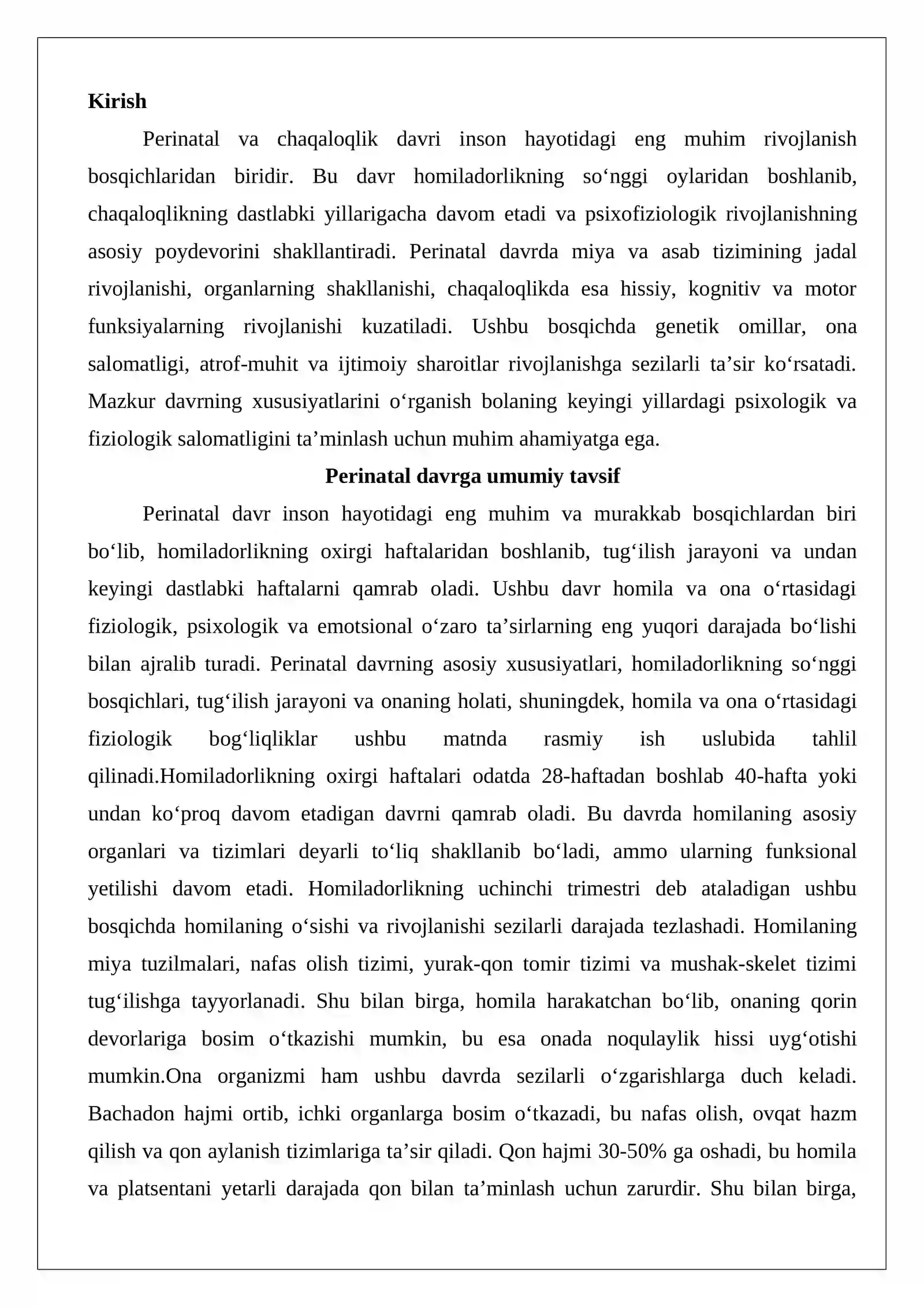 Kirish

Perinatal va chaqaloqlik davri inson hayotidagi eng muhim rivojlanish bosqichlaridan biridir. Bu davr homiladorlikning so'nggi oylaridan boshlanib, chaqaloqlikning dastlabki yillarigacha davom etadi va psixofiziologik rivojlanishning asosiy poydevorini shakllantiradi. Perinatal davrda miya va asab tizimining jadal rivojlanishi, organlarning shakllanishi, chaqaloqlikda esa hissiy, kognitiv va motor funksiyalarning rivojlanishi kuzatiladi. Ushbu bosqichda genetik omillar, ona salomatligi, atrof-muhit va ijtimoiy sharoitlar rivojlanishga sezilarli ta'sir ko'rsatadi. Mazkur davrning xususiyatlarini o'rganish bolaning keyingi yillardagi psixologik va fiziologik salomatligini ta'minlash uchun muhim ahamiyatga ega.

Perinatal davrga umumiy tavsif

Perinatal davr inson hayotidagi eng muhim va murakkab bosqichlardan biri bo'lib, homiladorlikning oxirgi haftalaridan boshlanib, tug'ilish jarayoni va undan keyingi dastlabki haftalarni qamrab oladi. Ushbu davr homila va ona o'rtasidagi fiziologik, psixologik va emotsional o'zaro ta'sirlarning eng yuqori darajada bo'lishi bilan ajralib turadi. Perinatal davrning asosiy xususiyatlari, homiladorlikning so'nggi bosqichlari, tug'ilish jarayoni va onaning holati, shuningdek, homila va ona o'rtasidagi fiziologik bog'liqliklar ushbu matnda rasmiy ish uslubida tahlil qilinadi.Homiladorlikning oxirgi haftalari odatda 28-haftadan boshlab 40-hafta yoki undan ko'proq davom etadigan davrni qamrab oladi. Bu davrda homilaning asosiy organlari va tizimlari deyarli to'liq shakllanib bo'ladi, ammo ularning funksional yetilishi davom etadi. Homiladorlikning uchinchi trimestri deb ataladigan ushbu bosqichda homilaning o'sishi va rivojlanishi sezilarli darajada tezlashadi. Homilaning miya tuzilmalari, nafas olish tizimi, yurak-qon tomir tizimi va mushak-skelet tizimi tug'ilishga tayyorlanadi. Shu bilan birga, homila harakatchan bo'lib, onaning qorin devorlariga bosim o'tkazishi mumkin, bu esa onada noqulaylik hissi uyg'otishi mumkin.Ona organizmi ham ushbu davrda sezilarli o'zgarishlarga duch keladi. Bachadon hajmi ortib, ichki organlarga bosim o'tkazadi, bu nafas olish, ovqat hazm qilish va qon aylanish tizimlariga ta'sir qiladi. Qon hajmi 30-50% ga oshadi, bu homila va platsentani yetarli darajada qon bilan ta'minlash uchun zarurdir. Shu bilan birga,